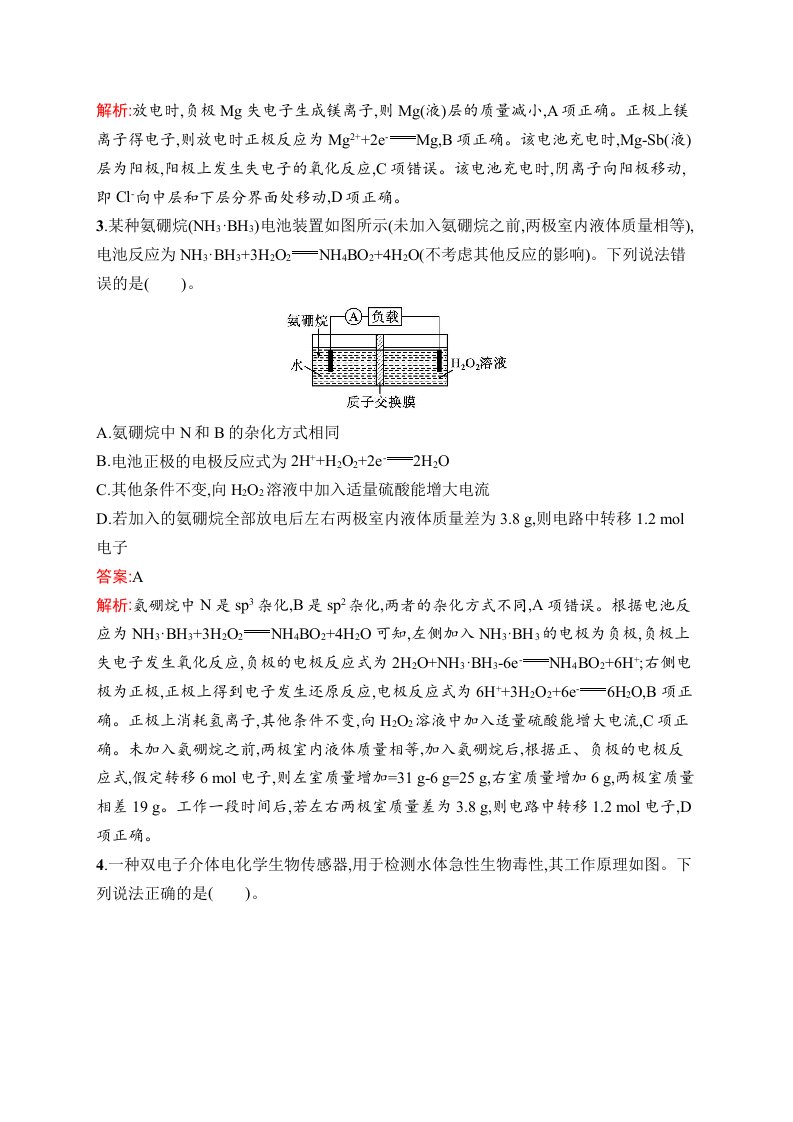 解析:放电时,负极Mg失电子生成镁离子,则Mg(液)层的质量减小,A项正确。正极上镁离子得电子,则放电时正极反应为$Mg^{2+}+2e^-=Mg$,B项正确。该电池充电时,Mg-Sb(液)层为阳极,阳极上发生失电子的氧化反应,C项错误。该电池充电时,阴离子向阳极移动,即$Cl^-$向中层和下层分界面处移动,D项正确。

3.某种氨硼烷($NH_3·BH_3$)电池装置如图所示(未加入氨硼烷之前,两极室内液体质量相等),电池反应为$NH_3·BH_3+3H_2O_2=NH_4BO_2+4H_2O$(不考虑其他反应的影响)。下列说法错误的是(　　)。

氨硼烷
A
负载
水
$H_2O_2$溶液
质子交换膜

A.氨硼烷中N和B的杂化方式相同

B.电池正极的电极反应式为$2H^++H_2O_2+2e^-=2H_2O$

C.其他条件不变,向$H_2O_2$溶液中加入适量硫酸能增大电流

D.若加入的氨硼烷全部放电后左右两极室内液体质量差为3.8 g,则电路中转移1.2 mol电子

答案:A

解析:氨硼烷中N是$sp^3$杂化,B是$sp^2$杂化,两者的杂化方式不同,A项错误。根据电池反应为$NH_3·BH_3+3H_2O_2=NH_4BO_2+4H_2O$可知,左侧加入$NH_3·BH_3$的电极为负极,负极上失电子发生氧化反应,负极的电极反应式为$2H_2O+NH_3·BH_3-6e^-=NH_4BO_2+6H^+$;右侧电极为正极,正极上得到电子发生还原反应,电极反应式为$6H^++3H_2O_2+6e^-=6H_2O$,B项正确。正极上消耗氢离子,其他条件不变,向$H_2O_2$溶液中加入适量硫酸能增大电流,C项正确。未加入氨硼烷之前,两极室内液体质量相等,加入氨硼烷后,根据正、负极的电极反应式,假定转移6 mol电子,则左室质量增加=31 g-6 g=25 g,右室质量增加6 g,两极室质量相差19 g。工作一段时间后,若左右两极室质量差为3.8 g,则电路中转移1.2 mol电子,D项正确。

4.一种双电子介体电化学生物传感器,用于检测水体急性生物毒性,其工作原理如图。下列说法正确的是(　　)。